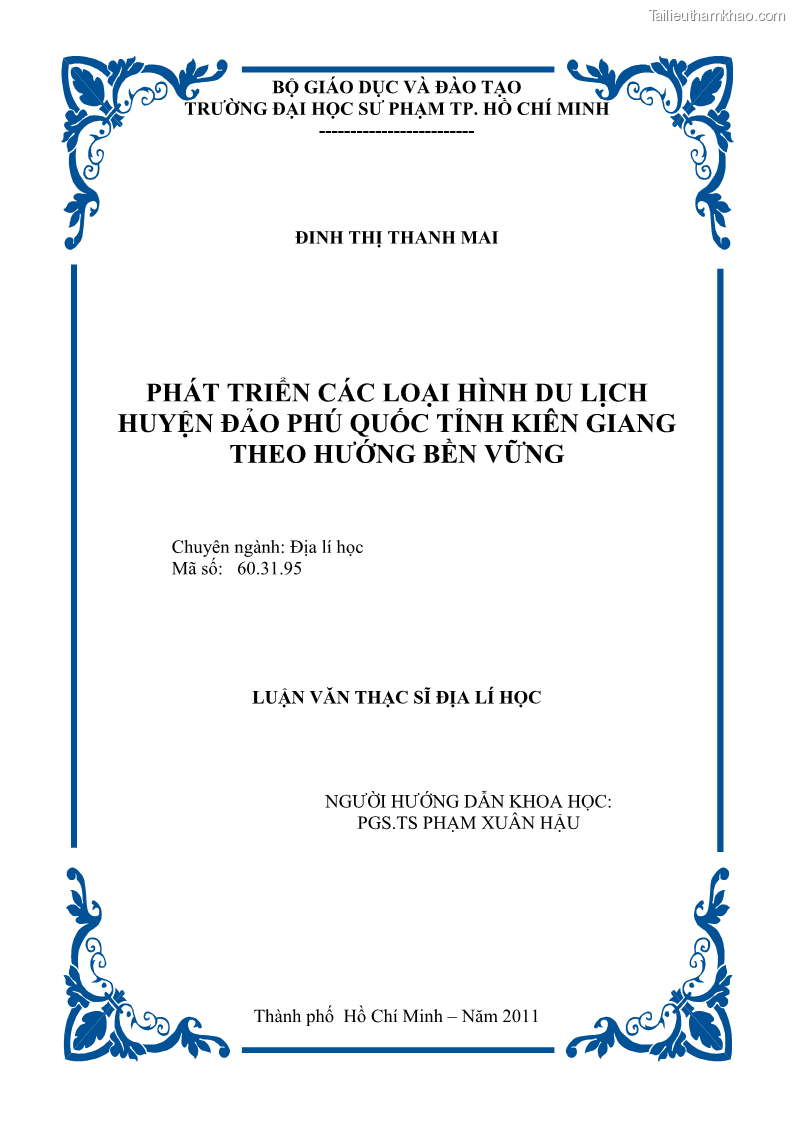 Tailieuthamkhao.com

BỘ GIÁO DỤC VÀ ĐÀO TẠO
TRƯỜNG ĐẠI HỌC SƯ PHẠM TP. HỒ CHÍ MINH
-------------------------

ĐINH THỊ THANH MAI

PHÁT TRIỂN CÁC LOẠI HÌNH DU LỊCH HUYỆN ĐẢO PHÚ QUỐC TỈNH KIÊN GIANG THEO HƯỚNG BỀN VỮNG

Chuyên ngành: Địa lí học
Mã số: 60.31.95

LUẬN VĂN THẠC SĨ ĐỊA LÍ HỌC

NGƯỜI HƯỚNG DẪN KHOA HỌC:
PGS.TS PHẠM XUÂN HẬU

Thành phố Hồ Chí Minh – Năm 2011